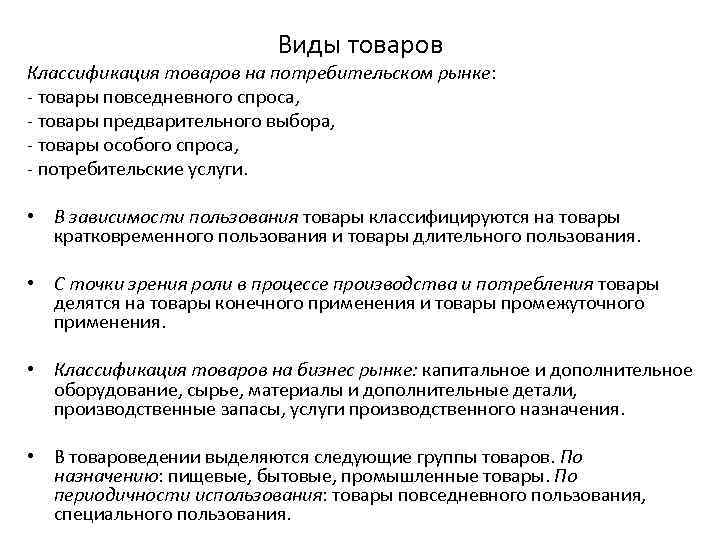 Виды товаров

Классификация товаров на потребительском рынке:
- товары повседневного спроса,
- товары предварительного выбора,
- товары особого спроса,
- потребительские услуги.

• В зависимости пользования товары классифицируются на товары кратковременного пользования и товары длительного пользования.

• С точки зрения роли в процессе производства и потребления товары делятся на товары конечного применения и товары промежуточного применения.

• Классификация товаров на бизнес рынке: капитальное и дополнительное оборудование, сырье, материалы и дополнительные детали, производственные запасы, услуги производственного назначения.

• В товароведении выделяются следующие группы товаров. По назначению: пищевые, бытовые, промышленные товары. По периодичности использования: товары повседневного пользования, специального пользования.